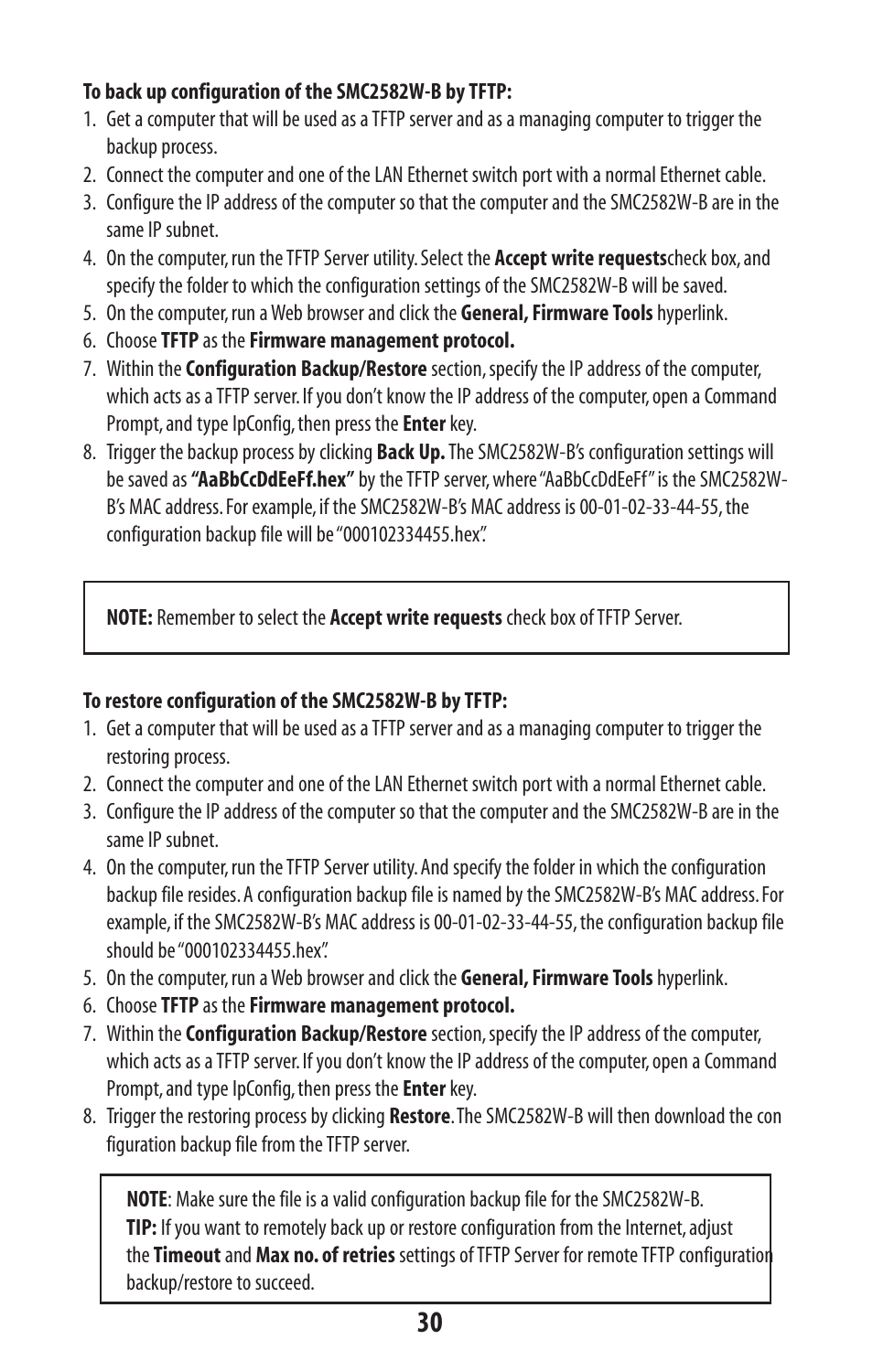 To back up configuration of the SMC2582W-B by TFTP:
1. Get a computer that will be used as a TFTP server and as a managing computer to trigger the backup process.
2. Connect the computer and one of the LAN Ethernet switch port with a normal Ethernet cable.
3. Configure the IP address of the computer so that the computer and the SMC2582W-B are in the same IP subnet.
4. On the computer, run the TFTP Server utility. Select the Accept write requestscheck box, and specify the folder to which the configuration settings of the SMC2582W-B will be saved.
5. On the computer, run a Web browser and click the General, Firmware Tools hyperlink.
6. Choose TFTP as the Firmware management protocol.
7. Within the Configuration Backup/Restore section, specify the IP address of the computer, which acts as a TFTP server. If you don't know the IP address of the computer, open a Command Prompt, and type IpConfig, then press the Enter key.
8. Trigger the backup process by clicking Back Up. The SMC2582W-B's configuration settings will be saved as "AaBbCcDdEeFf.hex" by the TFTP server, where "AaBbCcDdEeFf" is the SMC2582W-B's MAC address. For example, if the SMC2582W-B's MAC address is 00-01-02-33-44-55, the configuration backup file will be "000102334455.hex".

NOTE: Remember to select the Accept write requests check box of TFTP Server.

To restore configuration of the SMC2582W-B by TFTP:
1. Get a computer that will be used as a TFTP server and as a managing computer to trigger the restoring process.
2. Connect the computer and one of the LAN Ethernet switch port with a normal Ethernet cable.
3. Configure the IP address of the computer so that the computer and the SMC2582W-B are in the same IP subnet.
4. On the computer, run the TFTP Server utility. And specify the folder in which the configuration backup file resides. A configuration backup file is named by the SMC2582W-B's MAC address. For example, if the SMC2582W-B's MAC address is 00-01-02-33-44-55, the configuration backup file should be "000102334455.hex".
5. On the computer, run a Web browser and click the General, Firmware Tools hyperlink.
6. Choose TFTP as the Firmware management protocol.
7. Within the Configuration Backup/Restore section, specify the IP address of the computer, which acts as a TFTP server. If you don't know the IP address of the computer, open a Command Prompt, and type IpConfig, then press the Enter key.
8. Trigger the restoring process by clicking Restore. The SMC2582W-B will then download the con figuration backup file from the TFTP server.

NOTE: Make sure the file is a valid configuration backup file for the SMC2582W-B.
TIP: If you want to remotely back up or restore configuration from the Internet, adjust the Timeout and Max no. of retries settings of TFTP Server for remote TFTP configuration backup/restore to succeed.

30